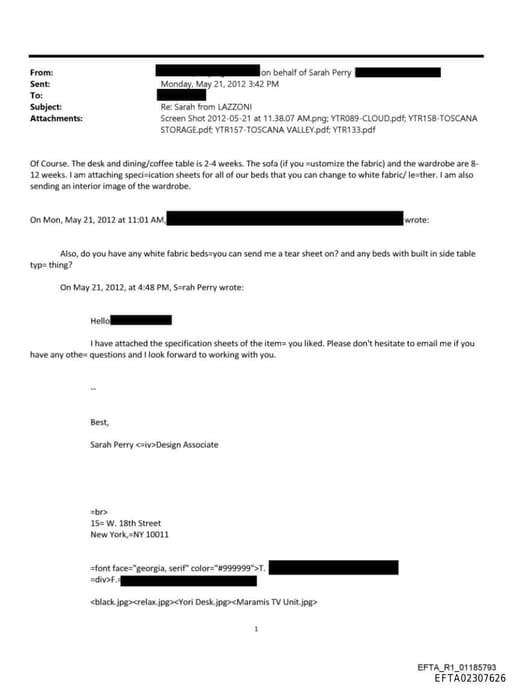 From: on behalf of Sarah Perry
Sent: Monday, May 21, 2012 3:42 PM
To:
Subject: Re: Sarah from LAZZONI
Attachments: Screen Shot 2012-05-21 at 11.38.07 AM.png; YTR089-CLOUD.pdf; YTR158-TOSCANA STORAGE.pdf; YTR157-TOSCANA VALLEY.pdf; YTR133.pdf

Of Course. The desk and dining/coffee table is 2-4 weeks. The sofa (if you =ustomize the fabric) and the wardrobe are 8-12 weeks. I am attaching speci=ication sheets for all of our beds that you can change to white fabric/ le=ther. I am also sending an interior image of the wardrobe.

On Mon, May 21, 2012 at 11:01 AM, wrote:

Also, do you have any white fabric beds=you can send me a tear sheet on? and any beds with built in side table typ= thing?

On May 21, 2012, at 4:48 PM, S=rah Perry wrote:

Hello

I have attached the specification sheets of the item= you liked. Please don't hesitate to email me if you have any othe= questions and I look forward to working with you.

--

Best,

Sarah Perry <=iv>Design Associate

=br>
15= W. 18th Street
New York,=NY 10011

=font face="georgia, serif" color="#999999">T.
=div>F.=

<black.jpg><relax.jpg><Yori Desk.jpg><Maramis TV Unit.jpg>

1

EFTA_R1_01185793
EFTA02307626